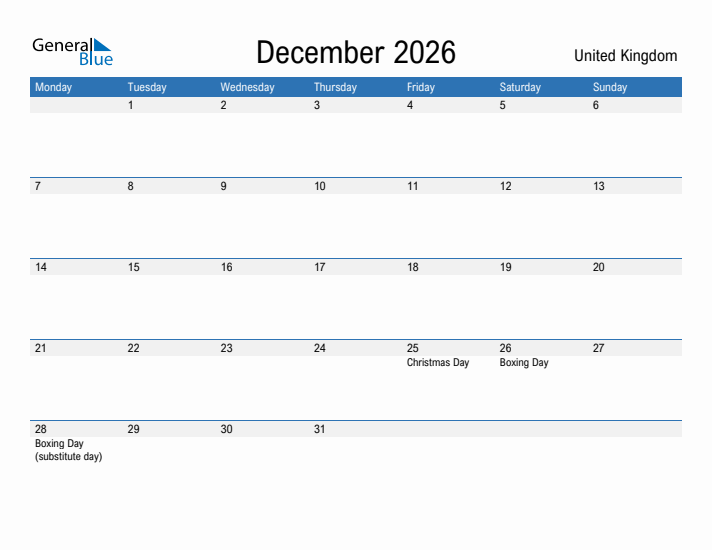 General Blue

December 2026

United Kingdom

| Monday | Tuesday | Wednesday | Thursday | Friday | Saturday | Sunday |
|---|---|---|---|---|---|---|
| | 1 | 2 | 3 | 4 | 5 | 6 |
| 7 | 8 | 9 | 10 | 11 | 12 | 13 |
| 14 | 15 | 16 | 17 | 18 | 19 | 20 |
| 21 | 22 | 23 | 24 | 25 Christmas Day | 26 Boxing Day | 27 |
| 28 Boxing Day (substitute day) | 29 | 30 | 31 | | | |